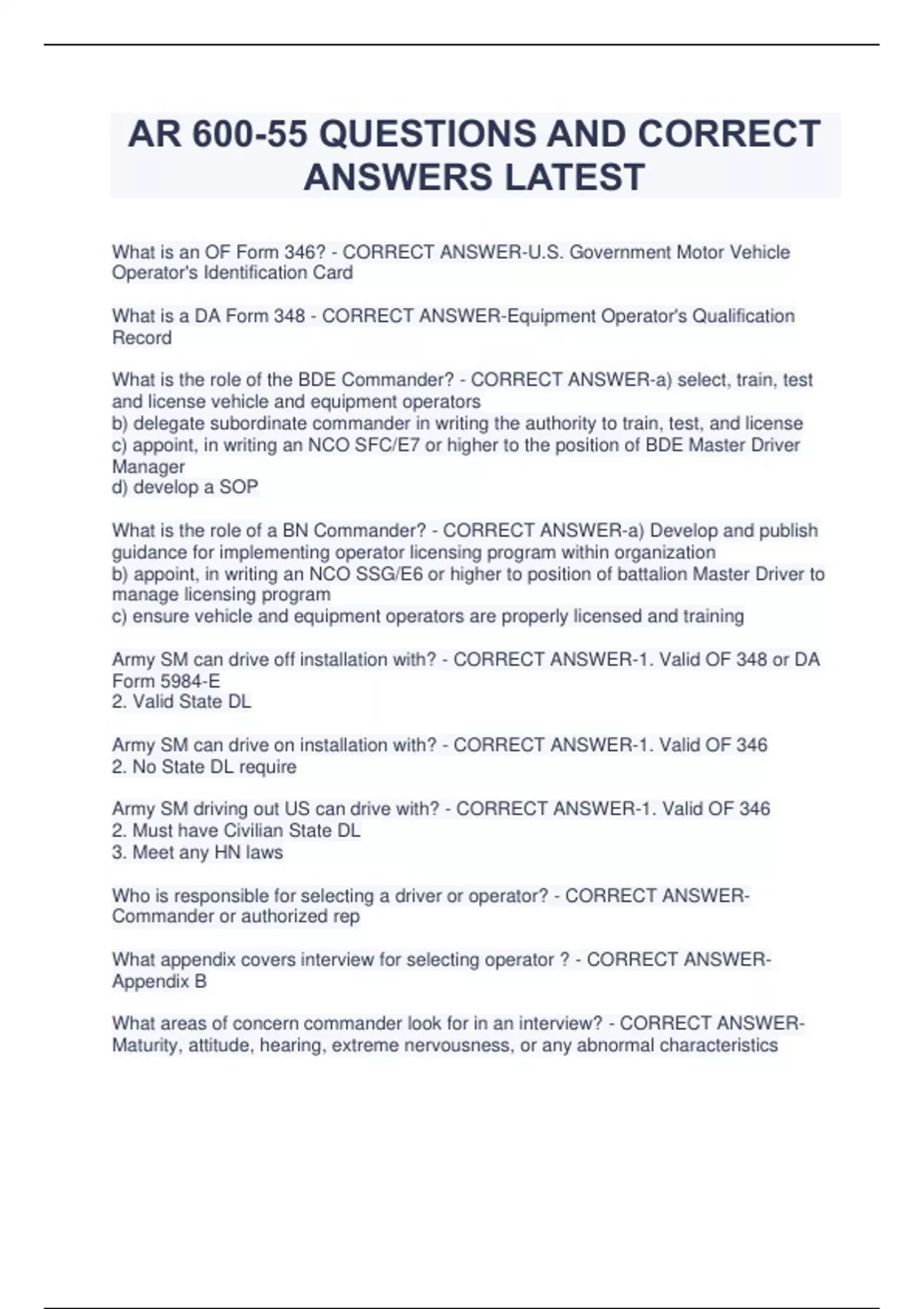 AR 600-55 QUESTIONS AND CORRECT ANSWERS LATEST

What is an OF Form 346? - CORRECT ANSWER-U.S. Government Motor Vehicle Operator's Identification Card

What is a DA Form 348 - CORRECT ANSWER-Equipment Operator's Qualification Record

What is the role of the BDE Commander? - CORRECT ANSWER-a) select, train, test and license vehicle and equipment operators
b) delegate subordinate commander in writing the authority to train, test, and license
c) appoint, in writing an NCO SFC/E7 or higher to the position of BDE Master Driver Manager
d) develop a SOP

What is the role of a BN Commander? - CORRECT ANSWER-a) Develop and publish guidance for implementing operator licensing program within organization
b) appoint, in writing an NCO SSG/E6 or higher to position of battalion Master Driver to manage licensing program
c) ensure vehicle and equipment operators are properly licensed and training

Army SM can drive off installation with? - CORRECT ANSWER-1. Valid OF 348 or DA Form 5984-E
2. Valid State DL

Army SM can drive on installation with? - CORRECT ANSWER-1. Valid OF 346
2. No State DL require

Army SM driving out US can drive with? - CORRECT ANSWER-1. Valid OF 346
2. Must have Civilian State DL
3. Meet any HN laws

Who is responsible for selecting a driver or operator? - CORRECT ANSWER-Commander or authorized rep

What appendix covers interview for selecting operator ? - CORRECT ANSWER-Appendix B

What areas of concern commander look for in an interview? - CORRECT ANSWER-Maturity, attitude, hearing, extreme nervousness, or any abnormal characteristics